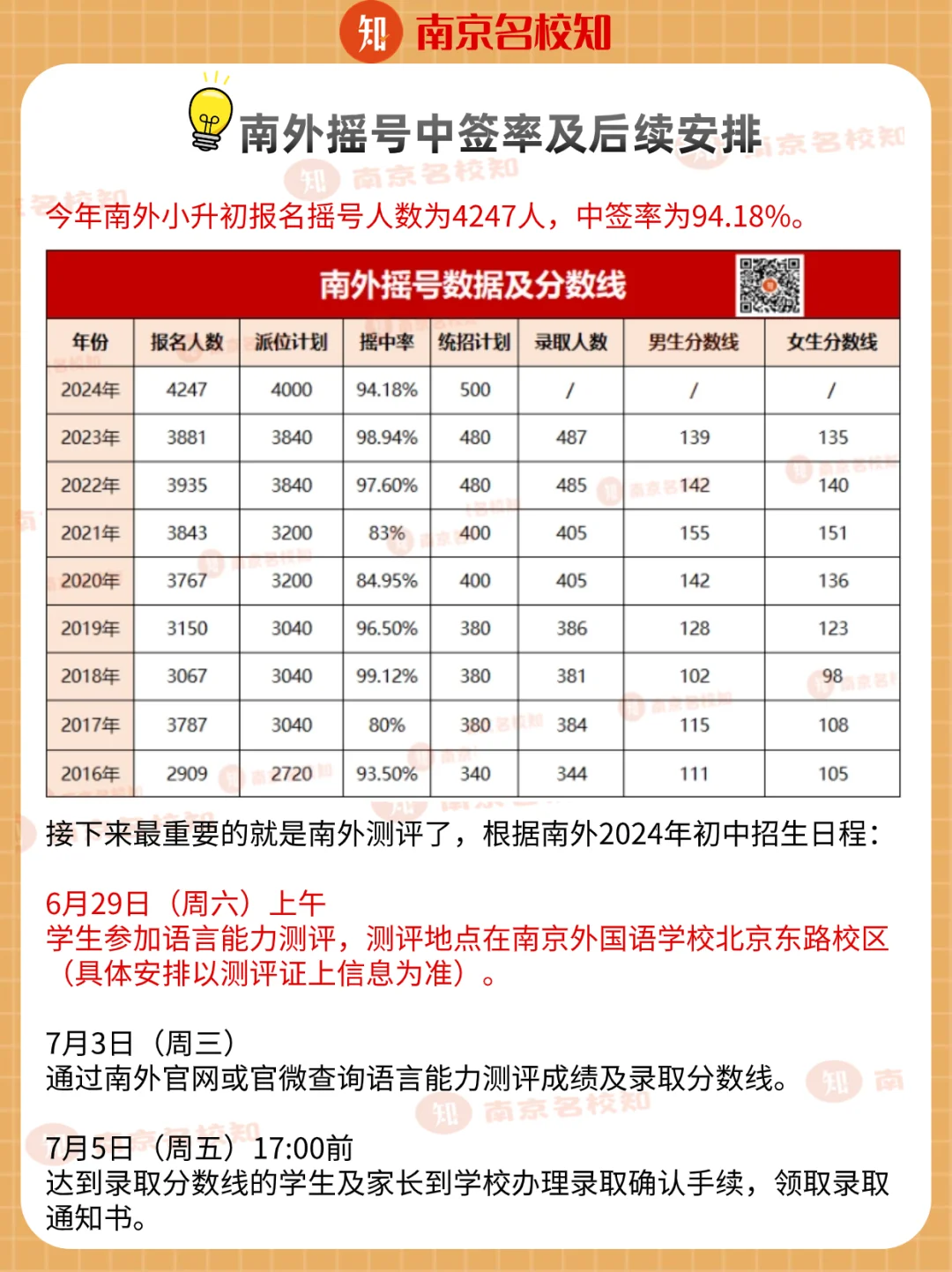 知 南京名校知

南外摇号中签率及后续安排

今年南外小升初报名摇号人数为4247人，中签率为94.18%。

南外摇号数据及分数线

| 年份 | 报名人数 | 派位计划 | 摇中率 | 统招计划 | 录取人数 | 男生分数线 | 女生分数线 |
|---|---|---|---|---|---|---|---|
| 2024年 | 4247 | 4000 | 94.18% | 500 | / | / | / |
| 2023年 | 3881 | 3840 | 98.94% | 480 | 487 | 139 | 135 |
| 2022年 | 3935 | 3840 | 97.60% | 480 | 485 | 142 | 140 |
| 2021年 | 3843 | 3200 | 83% | 400 | 405 | 155 | 151 |
| 2020年 | 3767 | 3200 | 84.95% | 400 | 405 | 142 | 136 |
| 2019年 | 3150 | 3040 | 96.50% | 380 | 386 | 128 | 123 |
| 2018年 | 3067 | 3040 | 99.12% | 380 | 381 | 102 | 98 |
| 2017年 | 3787 | 3040 | 80% | 380 | 384 | 115 | 108 |
| 2016年 | 2909 | 2720 | 93.50% | 340 | 344 | 111 | 105 |

接下来最重要的就是南外测评了，根据南外2024年初中招生日程：

6月29日（周六）上午
学生参加语言能力测评，测评地点在南京外国语学校北京东路校区（具体安排以测评证上信息为准）。

7月3日（周三）
通过南外官网或官微查询语言能力测评成绩及录取分数线。

7月5日（周五）17:00前
达到录取分数线的学生及家长到学校办理录取确认手续，领取录取通知书。